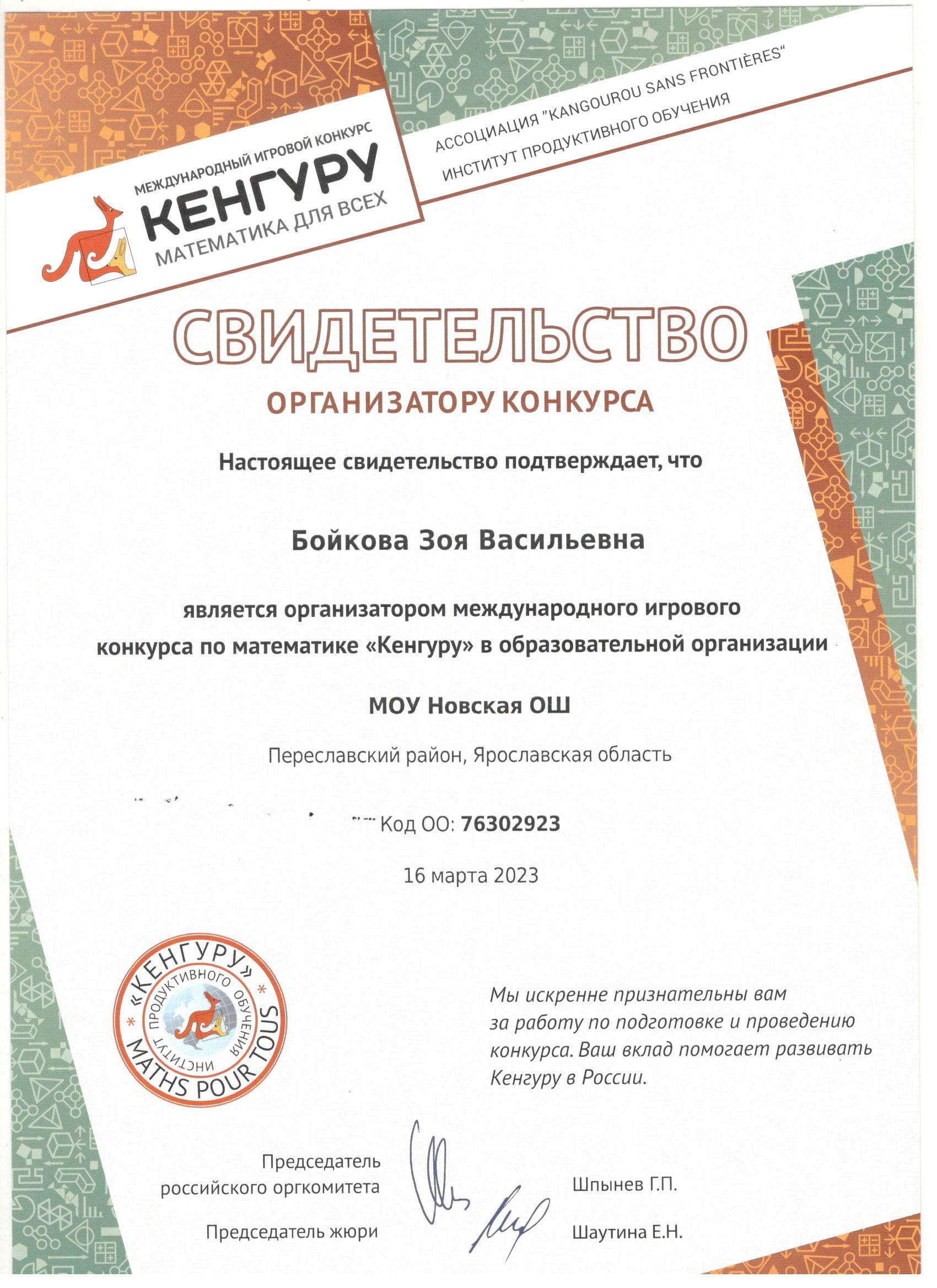 МЕЖДУНАРОДНЫЙ ИГРОВОЙ КОНКУРС
КЕНГУРУ
МАТЕМАТИКА ДЛЯ ВСЕХ

АССОЦИАЦИЯ "KANGOUROU SANS FRONTIÈRES"
ИНСТИТУТ ПРОДУКТИВНОГО ОБУЧЕНИЯ

СВИДЕТЕЛЬСТВО
ОРГАНИЗАТОРУ КОНКУРСА

Настоящее свидетельство подтверждает, что

Бойкова Зоя Васильевна

является организатором международного игрового конкурса по математике «Кенгуру» в образовательной организации

МОУ Новская ОШ

Переславский район, Ярославская область

Код ОО: 76302923

16 марта 2023

«КЕНГУРУ» ИНСТИТУТ ПРОДУКТИВНОГО ОБУЧЕНИЯ MATHS POUR TOUS

Мы искренне признательны вам за работу по подготовке и проведению конкурса. Ваш вклад помогает развивать Кенгуру в России.

Председатель российского оргкомитета Шпынев Г.П.

Председатель жюри Шаутина Е.Н.